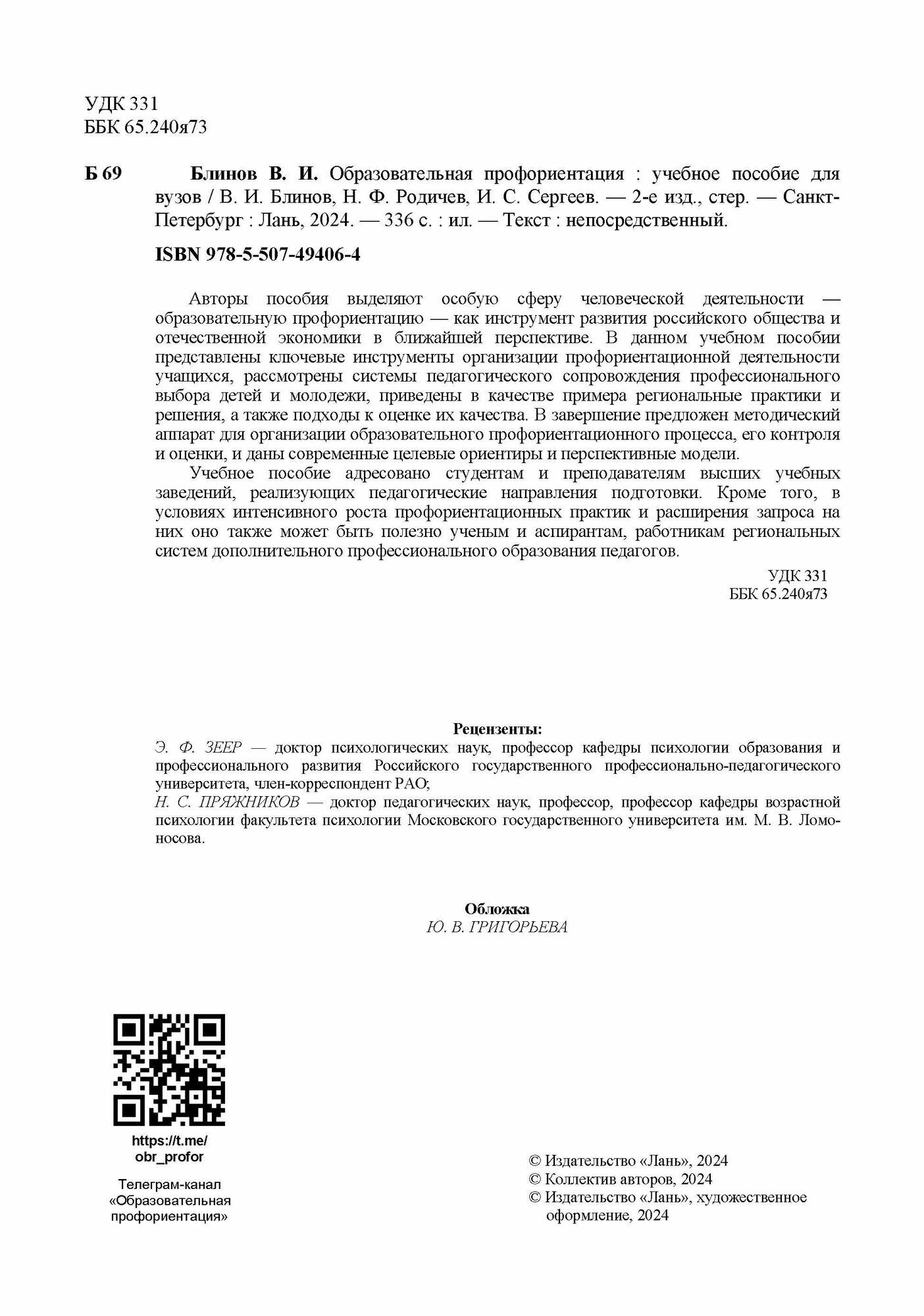 УДК 331
ББК 65.240я73

Б 69 Блинов В. И. Образовательная профориентация : учебное пособие для вузов / В. И. Блинов, Н. Ф. Родичев, И. С. Сергеев. — 2-е изд., стер. — Санкт-Петербург : Лань, 2024. — 336 с. : ил. — Текст : непосредственный.

ISBN 978-5-507-49406-4

Авторы пособия выделяют особую сферу человеческой деятельности — образовательную профориентацию — как инструмент развития российского общества и отечественной экономики в ближайшей перспективе. В данном учебном пособии представлены ключевые инструменты организации профориентационной деятельности учащихся, рассмотрены системы педагогического сопровождения профессионального выбора детей и молодежи, приведены в качестве примера региональные практики и решения, а также подходы к оценке их качества. В завершение предложен методический аппарат для организации образовательного профориентационного процесса, его контроля и оценки, и даны современные целевые ориентиры и перспективные модели.

Учебное пособие адресовано студентам и преподавателям высших учебных заведений, реализующих педагогические направления подготовки. Кроме того, в условиях интенсивного роста профориентационных практик и расширения запроса на них оно также может быть полезно ученым и аспирантам, работникам региональных систем дополнительного профессионального образования педагогов.

УДК 331
ББК 65.240я73

Рецензенты:
Э. Ф. ЗЕЕР — доктор психологических наук, профессор кафедры психологии образования и профессионального развития Российского государственного профессионально-педагогического университета, член-корреспондент РАО;
Н. С. ПРЯЖНИКОВ — доктор педагогических наук, профессор, профессор кафедры возрастной психологии факультета психологии Московского государственного университета им. М. В. Ломоносова.

Обложка
Ю. В. ГРИГОРЬЕВА

https://t.me/obr_profor

Телеграм-канал «Образовательная профориентация»

© Издательство «Лань», 2024
© Коллектив авторов, 2024
© Издательство «Лань», художественное оформление, 2024